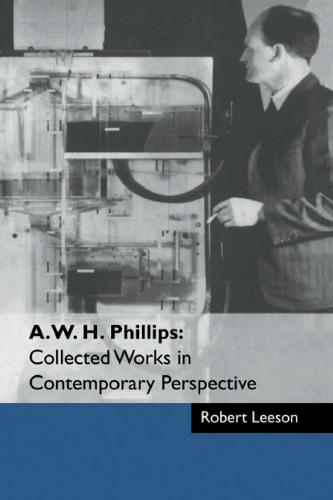 A.W. H. Phillips:
Collected Works in Contemporary Perspective

Robert Leeson